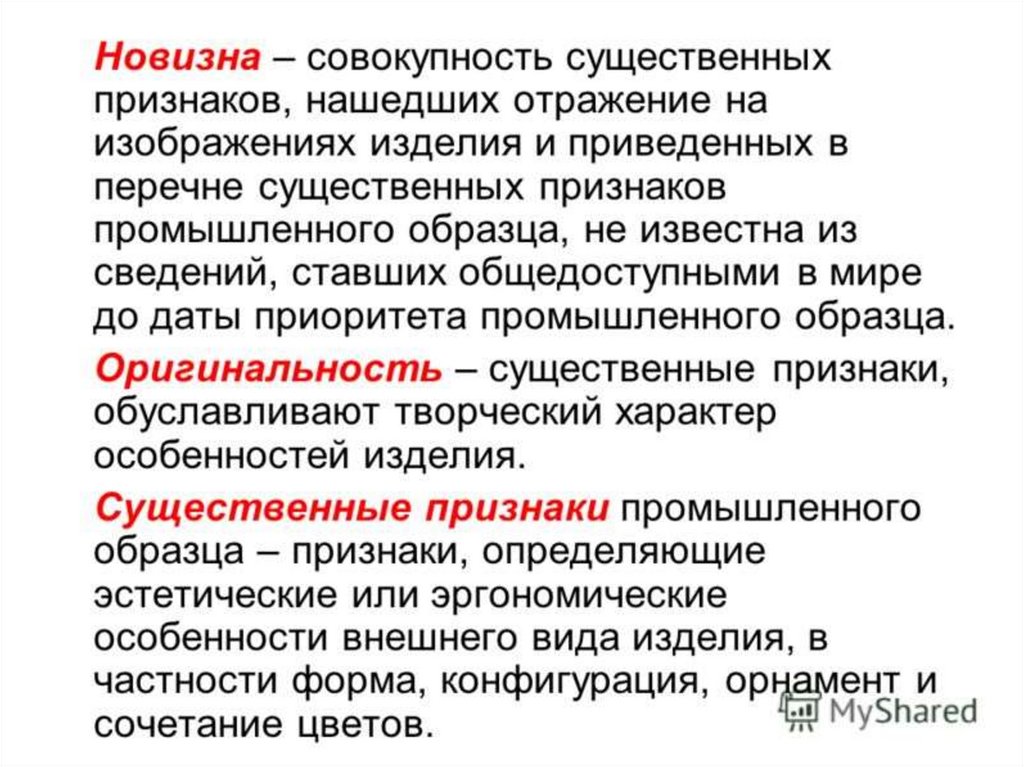 Новизна – совокупность существенных признаков, нашедших отражение на изображениях изделия и приведенных в перечне существенных признаков промышленного образца, не известна из сведений, ставших общедоступными в мире до даты приоритета промышленного образца.

Оригинальность – существенные признаки, обуславливают творческий характер особенностей изделия.

Существенные признаки промышленного образца – признаки, определяющие эстетические или эргономические особенности внешнего вида изделия, в частности форма, конфигурация, орнамент и сочетание цветов.

MyShared